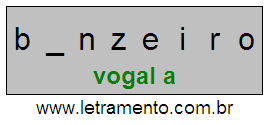 b _ n z e i r o

vogal a

www.letramento.com.br